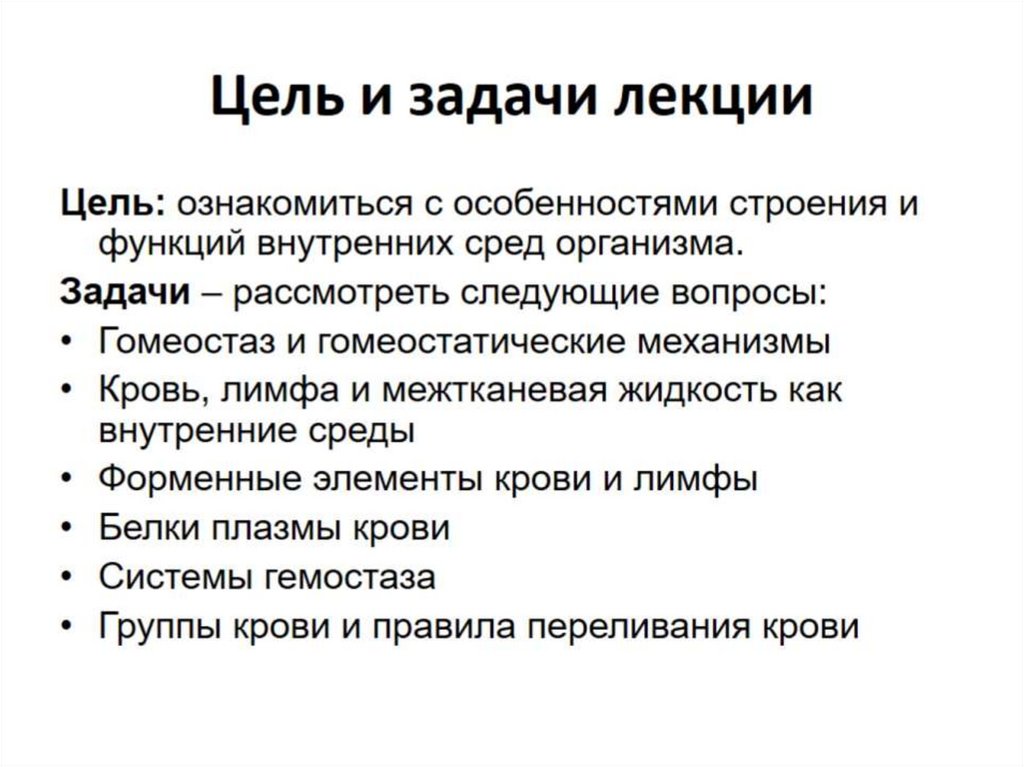 Цель и задачи лекции

Цель: ознакомиться с особенностями строения и функций внутренних сред организма.

Задачи – рассмотреть следующие вопросы:

• Гомеостаз и гомеостатические механизмы
• Кровь, лимфа и межтканевая жидкость как внутренние среды
• Форменные элементы крови и лимфы
• Белки плазмы крови
• Системы гемостаза
• Группы крови и правила переливания крови